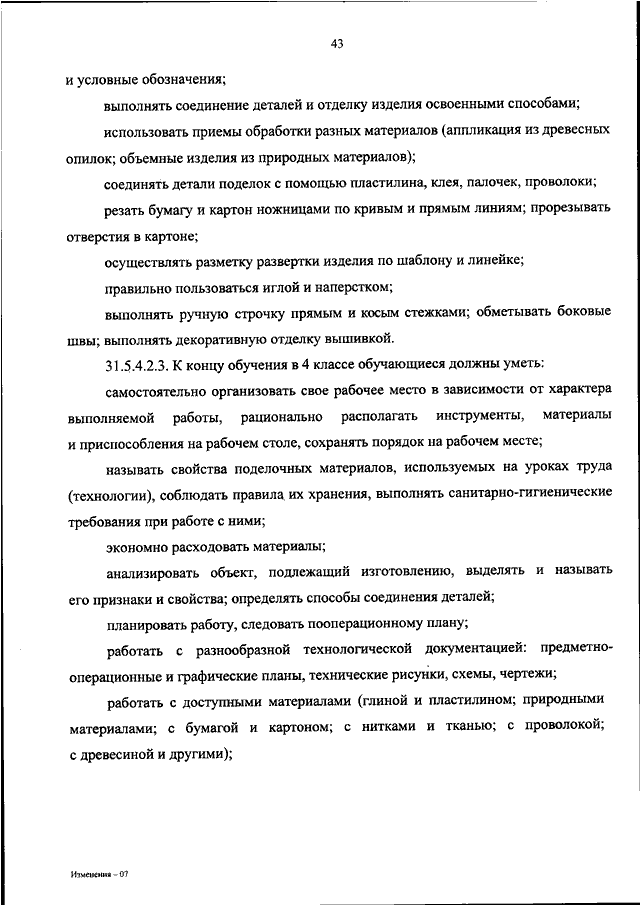 43

и условные обозначения;

выполнять соединение деталей и отделку изделия освоенными способами;

использовать приемы обработки разных материалов (аппликация из древесных опилок; объемные изделия из природных материалов);

соединять детали поделок с помощью пластилина, клея, палочек, проволоки;

резать бумагу и картон ножницами по кривым и прямым линиям; прорезывать отверстия в картоне;

осуществлять разметку развертки изделия по шаблону и линейке;

правильно пользоваться иглой и наперстком;

выполнять ручную строчку прямым и косым стежками; обметывать боковые швы; выполнять декоративную отделку вышивкой.

31.5.4.2.3. К концу обучения в 4 классе обучающиеся должны уметь:

самостоятельно организовать свое рабочее место в зависимости от характера выполняемой работы, рационально располагать инструменты, материалы и приспособления на рабочем столе, сохранять порядок на рабочем месте;

называть свойства поделочных материалов, используемых на уроках труда (технологии), соблюдать правила их хранения, выполнять санитарно-гигиенические требования при работе с ними;

экономно расходовать материалы;

анализировать объект, подлежащий изготовлению, выделять и называть его признаки и свойства; определять способы соединения деталей;

планировать работу, следовать пооперационному плану;

работать с разнообразной технологической документацией: предметно-операционные и графические планы, технические рисунки, схемы, чертежи;

работать с доступными материалами (глиной и пластилином; природными материалами; с бумагой и картоном; с нитками и тканью; с проволокой; с древесиной и другими);

Изменения – 07